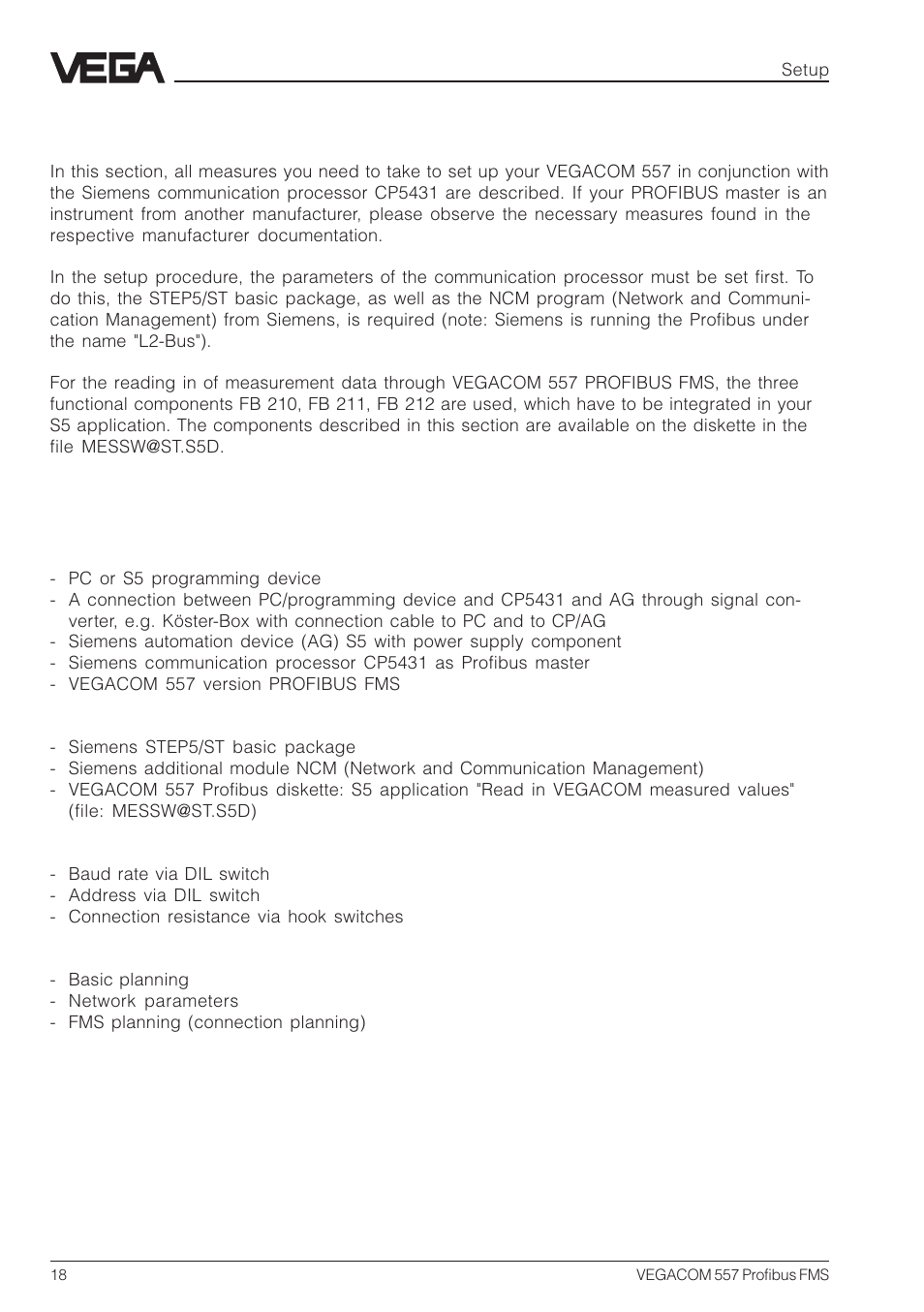 VEGA

Setup

In this section, all measures you need to take to set up your VEGACOM 557 in conjunction with the Siemens communication processor CP5431 are described. If your PROFIBUS master is an instrument from another manufacturer, please observe the necessary measures found in the respective manufacturer documentation.

In the setup procedure, the parameters of the communication processor must be set first. To do this, the STEP5/ST basic package, as well as the NCM program (Network and Communication Management) from Siemens, is required (note: Siemens is running the Profibus under the name "L2-Bus").

For the reading in of measurement data through VEGACOM 557 PROFIBUS FMS, the three functional components FB 210, FB 211, FB 212 are used, which have to be integrated in your S5 application. The components described in this section are available on the diskette in the file MESSW@ST.S5D.

- PC or S5 programming device
- A connection between PC/programming device and CP5431 and AG through signal converter, e.g. Köster-Box with connection cable to PC and to CP/AG
- Siemens automation device (AG) S5 with power supply component
- Siemens communication processor CP5431 as Profibus master
- VEGACOM 557 version PROFIBUS FMS

- Siemens STEP5/ST basic package
- Siemens additional module NCM (Network and Communication Management)
- VEGACOM 557 Profibus diskette: S5 application "Read in VEGACOM measured values" (file: MESSW@ST.S5D)

- Baud rate via DIL switch
- Address via DIL switch
- Connection resistance via hook switches

- Basic planning
- Network parameters
- FMS planning (connection planning)

18

VEGACOM 557 Profibus FMS